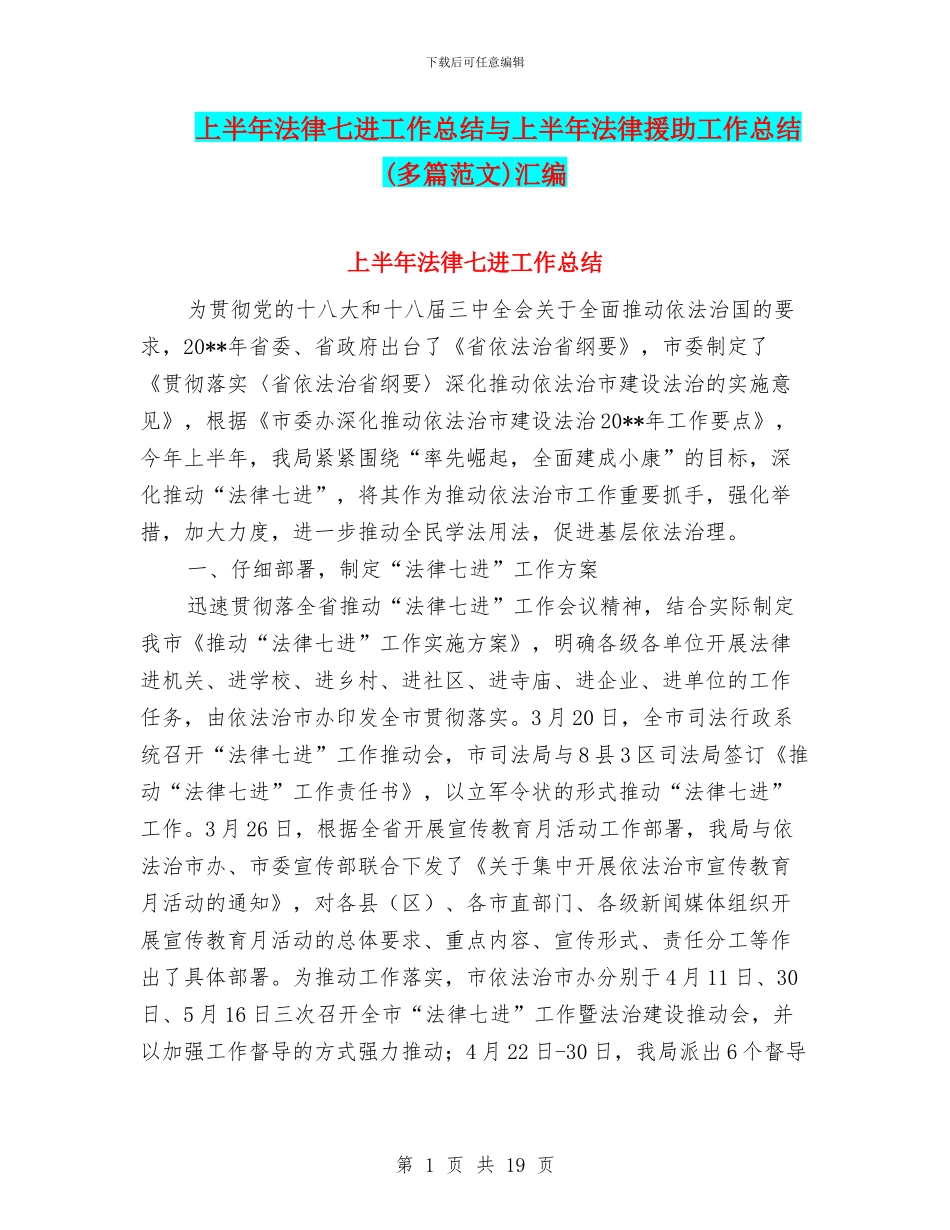 下载后可任意编辑

上半年法律七进工作总结与上半年法律援助工作总结(多篇范文)汇编

上半年法律七进工作总结

为贯彻党的十八大和十八届三中全会关于全面推动依法治国的要求，20**年省委、省政府出台了《省依法治省纲要》，市委制定了《贯彻落实〈省依法治省纲要〉深化推动依法治市建设法治的实施意见》，根据《市委办深化推动依法治市建设法治20**年工作要点》，今年上半年，我局紧紧围绕“率先崛起，全面建成小康”的目标，深化推动“法律七进”，将其作为推动依法治市工作重要抓手，强化举措，加大力度，进一步推动全民学法用法，促进基层依法治理。

一、仔细部署，制定“法律七进”工作方案

迅速贯彻落全省推动“法律七进”工作会议精神，结合实际制定我市《推动“法律七进”工作实施方案》，明确各级各单位开展法律进机关、进学校、进乡村、进社区、进寺庙、进企业、进单位的工作任务，由依法治市办印发全市贯彻落实。3月20日，全市司法行政系统召开“法律七进”工作推动会，市司法局与8县3区司法局签订《推动“法律七进”工作责任书》，以立军令状的形式推动“法律七进”工作。3月26日，根据全省开展宣传教育月活动工作部署，我局与依法治市办、市委宣传部联合下发了《关于集中开展依法治市宣传教育月活动的通知》，对各县（区）、各市直部门、各级新闻媒体组织开展宣传教育月活动的总体要求、重点内容、宣传形式、责任分工等作出了具体部署。为推动工作落实，市依法治市办分别于4月11日、30日、5月16日三次召开全市“法律七进”工作暨法治建设推动会，并以加强工作督导的方式强力推动；4月22日-30日，我局派出6个督导

第 1 页 共 19 页